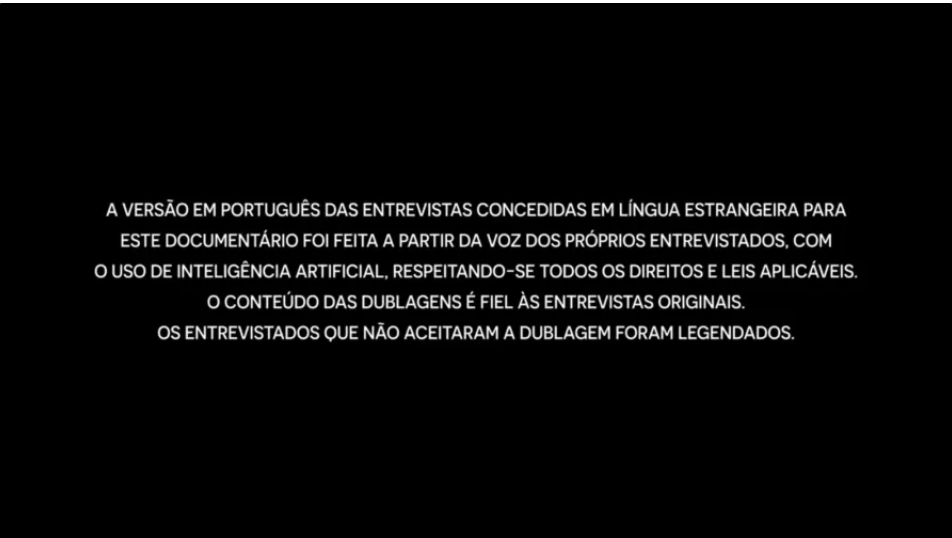 A VERSÃO EM PORTUGUÊS DAS ENTREVISTAS CONCEDIDAS EM LÍNGUA ESTRANGEIRA PARA ESTE DOCUMENTÁRIO FOI FEITA A PARTIR DA VOZ DOS PRÓPRIOS ENTREVISTADOS, COM O USO DE INTELIGÊNCIA ARTIFICIAL, RESPEITANDO-SE TODOS OS DIREITOS E LEIS APLICÁVEIS.
O CONTEÚDO DAS DUBLAGENS É FIEL ÀS ENTREVISTAS ORIGINAIS.
OS ENTREVISTADOS QUE NÃO ACEITARAM A DUBLAGEM FORAM LEGENDADOS.